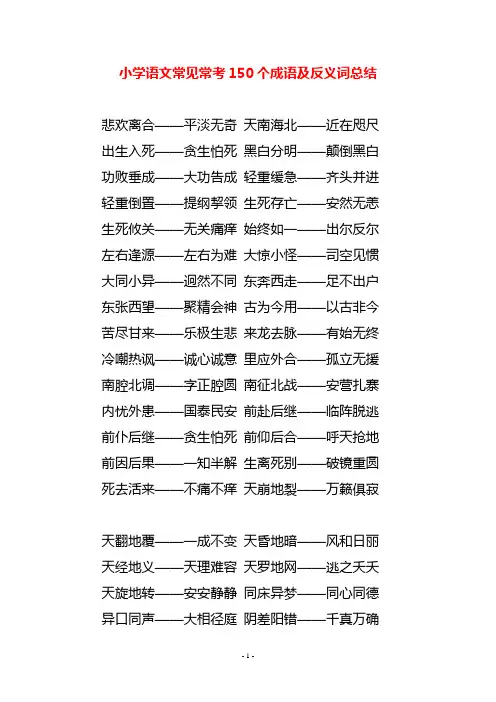 小学语文常见常考 150 个成语及反义词总结

悲欢离合——平淡无奇 天南海北——近在咫尺
出生入死——贪生怕死 黑白分明——颠倒黑白
功败垂成——大功告成 轻重缓急——齐头并进
轻重倒置——提纲挈领 生死存亡——安然无恙
生死攸关——无关痛痒 始终如一——出尔反尔
左右逢源——左右为难 大惊小怪——司空见惯
大同小异——迥然不同 东奔西走——足不出户
东张西望——聚精会神 古为今用——以古非今
苦尽甘来——乐极生悲 来龙去脉——有始无终
冷嘲热讽——诚心诚意 里应外合——孤立无援
南腔北调——字正腔圆 南征北战——安营扎寨
内忧外患——国泰民安 前赴后继——临阵脱逃
前仆后继——贪生怕死 前仰后合——呼天抢地
前因后果——一知半解 生离死别——破镜重圆
死去活来——不痛不痒 天崩地裂——万籁俱寂

天翻地覆——一成不变 天昏地暗——风和日丽
天经地义——天理难容 天罗地网——逃之夭夭
天旋地转——安安静静 同床异梦——同心同德
异口同声——大相径庭 阴差阳错——千真万确

- 1 -